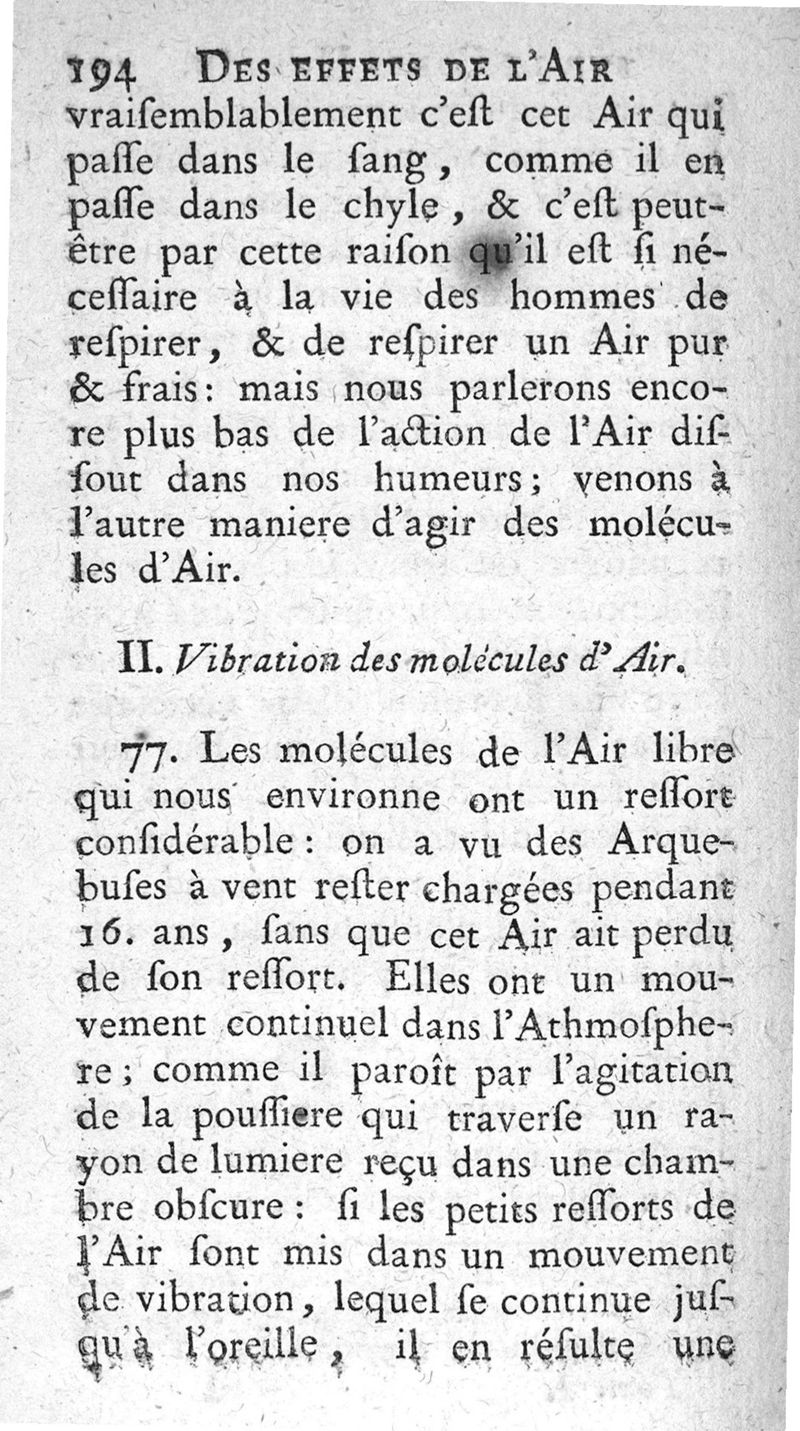 194 DES EFFETS DE L'AIR
vraiſemblablement c'eſt cet Air qui paſſe dans le ſang, comme il en paſſe dans le chyle, & c'eſt peut-être par cette raiſon qu'il eſt ſi néceſſaire à la vie des hommes de reſpirer, & de reſpirer un Air pur & frais: mais nous parlerons encore plus bas de l'action de l'Air diſſout dans nos humeurs; venons à l'autre maniere d'agir des molécules d'Air.

II. Vibration des molécules d'Air.

77. Les molécules de l'Air libre qui nous environne ont un reſſort conſidérable: on a vu des Arquebuſes à vent reſter chargées pendant 16. ans, ſans que cet Air ait perdu de ſon reſſort. Elles ont un mouvement continuel dans l'Athmoſphere; comme il paroît par l'agitation de la pouſſiere qui traverſe un rayon de lumiere reçu dans une chambre obſcure: ſi les petits reſſorts de l'Air ſont mis dans un mouvement de vibration, lequel ſe continue juſqu'à l'oreille, il en réſulte une